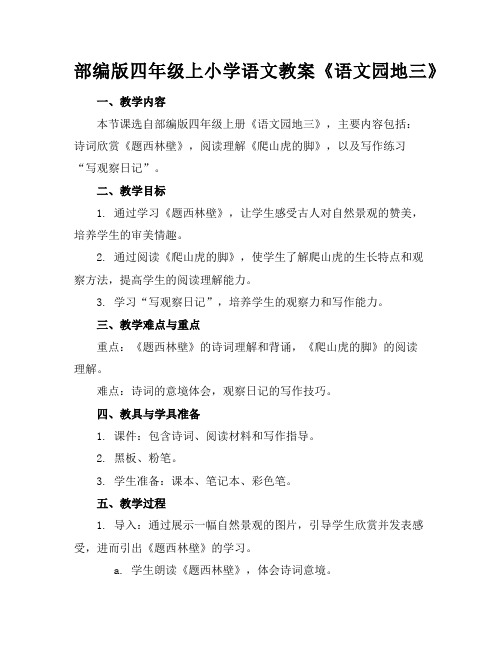 部编版四年级上小学语文教案《语文园地三》

一、教学内容

本节课选自部编版四年级上册《语文园地三》，主要内容包括：诗词欣赏《题西林壁》，阅读理解《爬山虎的脚》，以及写作练习“写观察日记”。

二、教学目标

1. 通过学习《题西林壁》，让学生感受古人对自然景观的赞美，培养学生的审美情趣。

2. 通过阅读《爬山虎的脚》，使学生了解爬山虎的生长特点和观察方法，提高学生的阅读理解能力。

3. 学习“写观察日记”，培养学生的观察力和写作能力。

三、教学难点与重点

重点：《题西林壁》的诗词理解和背诵，《爬山虎的脚》的阅读理解。

难点：诗词的意境体会，观察日记的写作技巧。

四、教具与学具准备

1. 课件：包含诗词、阅读材料和写作指导。

2. 黑板、粉笔。

3. 学生准备：课本、笔记本、彩色笔。

五、教学过程

1. 导入：通过展示一幅自然景观的图片，引导学生欣赏并发表感受，进而引出《题西林壁》的学习。

a. 学生朗读《题西林壁》，体会诗词意境。